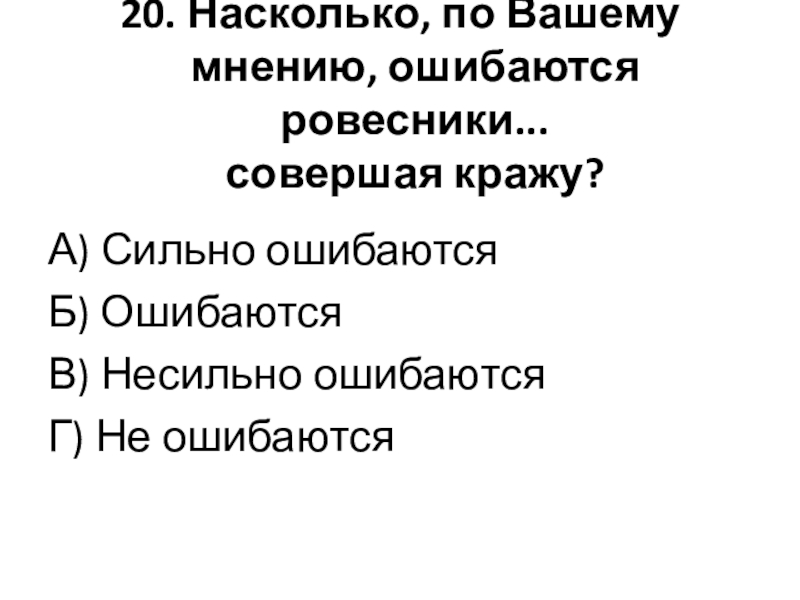 20. Насколько, по Вашему мнению, ошибаются ровесники...
совершая кражу?

А) Сильно ошибаются

Б) Ошибаются

В) Несильно ошибаются

Г) Не ошибаются